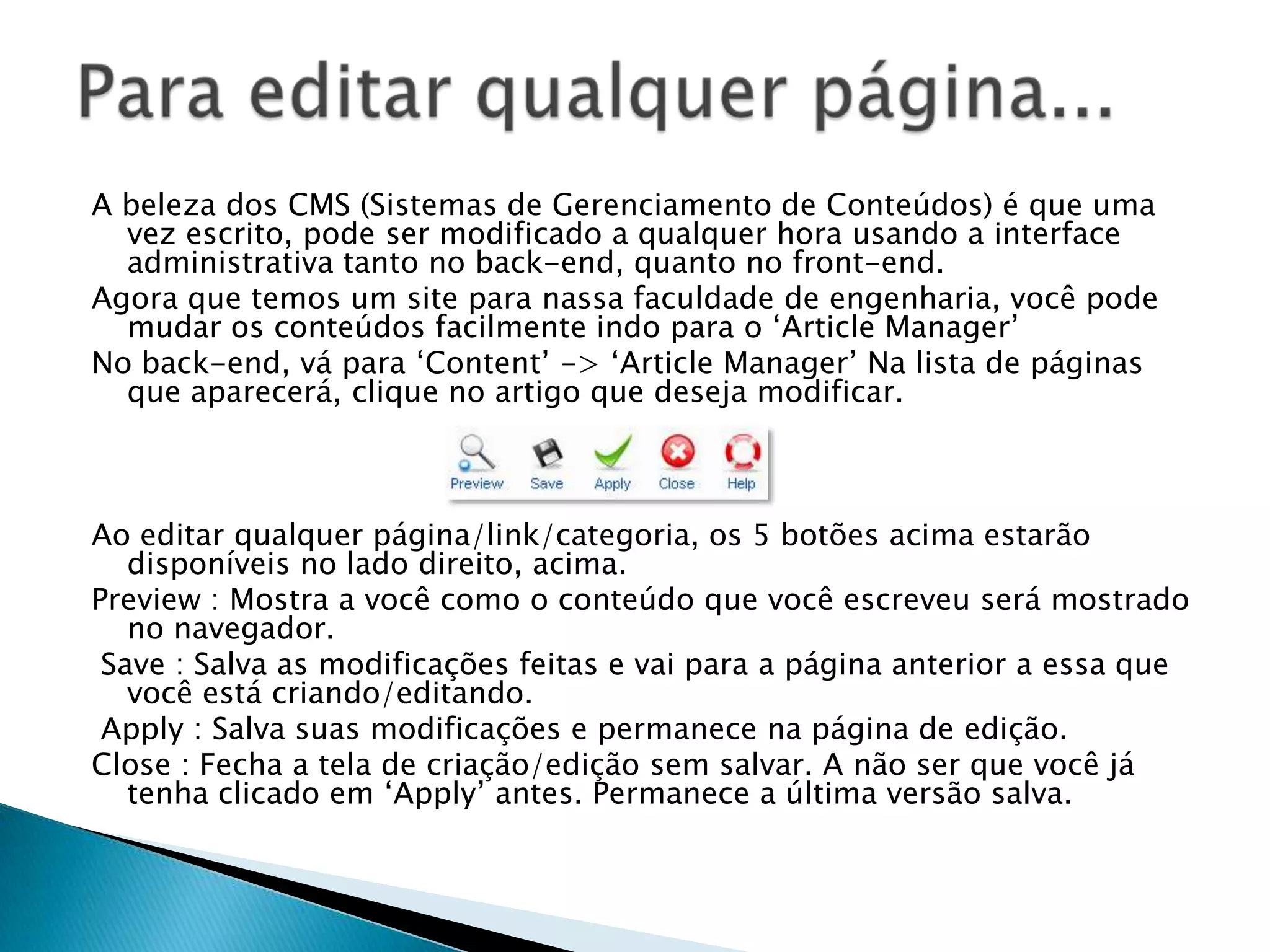 Para editar qualquer página...

A beleza dos CMS (Sistemas de Gerenciamento de Conteúdos) é que uma vez escrito, pode ser modificado a qualquer hora usando a interface administrativa tanto no back-end, quanto no front-end.

Agora que temos um site para nassa faculdade de engenharia, você pode mudar os conteúdos facilmente indo para o ‘Article Manager’

No back-end, vá para ‘Content’ -> ‘Article Manager’ Na lista de páginas que aparecerá, clique no artigo que deseja modificar.

Preview Save Apply Close Help

Ao editar qualquer página/link/categoria, os 5 botões acima estarão disponíveis no lado direito, acima.

Preview : Mostra a você como o conteúdo que você escreveu será mostrado no navegador.

Save : Salva as modificações feitas e vai para a página anterior a essa que você está criando/editando.

Apply : Salva suas modificações e permanece na página de edição.

Close : Fecha a tela de criação/edição sem salvar. A não ser que você já tenha clicado em ‘Apply’ antes. Permanece a última versão salva.